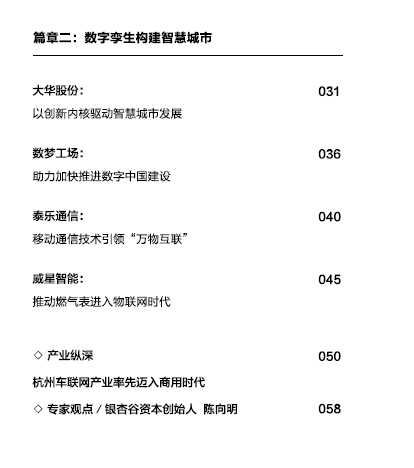 篇章二：数字孪生构建智慧城市

大华股份： 031
以创新内核驱动智慧城市发展

数梦工场： 036
助力加快推进数字中国建设

泰乐通信： 040
移动通信技术引领“万物互联”

威星智能： 045
推动燃气表进入物联网时代

◇ 产业纵深 050
杭州车联网产业率先迈入商用时代

◇ 专家观点 / 银杏谷资本创始人 陈向明 058